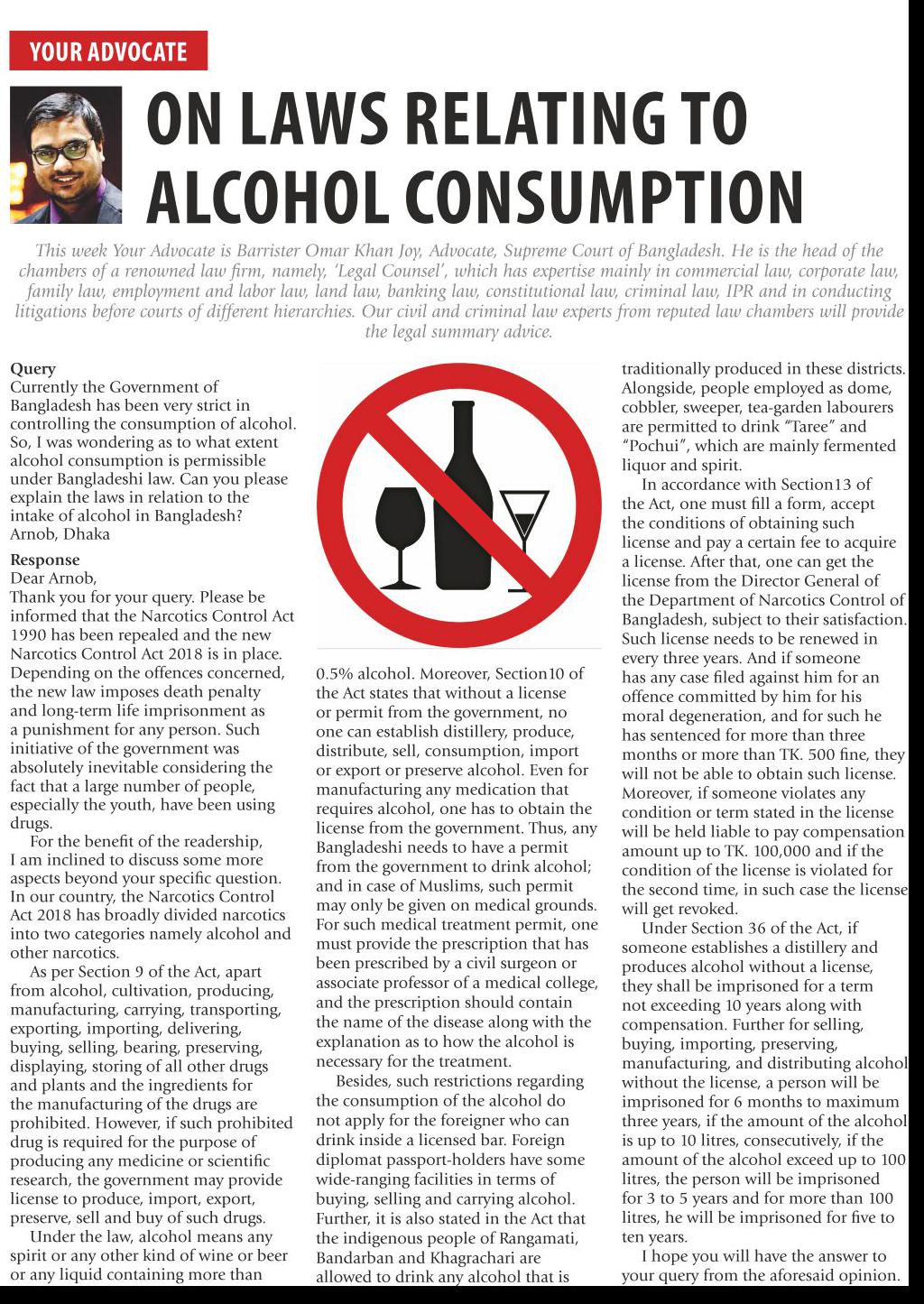 YOUR ADVOCATE

ON LAWS RELATING TO ALCOHOL CONSUMPTION

This week Your Advocate is Barrister Omar Khan Joy, Advocate, Supreme Court of Bangladesh. He is the head of the chambers of a renowned law firm, namely, 'Legal Counsel', which has expertise mainly in commercial law, corporate law, family law, employment and labor law, land law, banking law, constitutional law, criminal law, IPR and in conducting litigations before courts of different hierarchies. Our civil and criminal law experts from reputed law chambers will provide the legal summary advice.

Query
Currently the Government of Bangladesh has been very strict in controlling the consumption of alcohol. So, I was wondering as to what extent alcohol consumption is permissible under Bangladeshi law. Can you please explain the laws in relation to the intake of alcohol in Bangladesh?
Arnob, Dhaka

Response
Dear Arnob,
Thank you for your query. Please be informed that the Narcotics Control Act 1990 has been repealed and the new Narcotics Control Act 2018 is in place. Depending on the offences concerned, the new law imposes death penalty and long-term life imprisonment as a punishment for any person. Such initiative of the government was absolutely inevitable considering the fact that a large number of people, especially the youth, have been using drugs.

For the benefit of the readership, I am inclined to discuss some more aspects beyond your specific question. In our country, the Narcotics Control Act 2018 has broadly divided narcotics into two categories namely alcohol and other narcotics.

As per Section 9 of the Act, apart from alcohol, cultivation, producing, manufacturing, carrying, transporting, exporting, importing, delivering, buying, selling, bearing, preserving, displaying, storing of all other drugs and plants and the ingredients for the manufacturing of the drugs are prohibited. However, if such prohibited drug is required for the purpose of producing any medicine or scientific research, the government may provide license to produce, import, export, preserve, sell and buy of such drugs.

Under the law, alcohol means any spirit or any other kind of wine or beer or any liquid containing more than 0.5% alcohol. Moreover, Section10 of the Act states that without a license or permit from the government, no one can establish distillery, produce, distribute, sell, consumption, import or export or preserve alcohol. Even for manufacturing any medication that requires alcohol, one has to obtain the license from the government. Thus, any Bangladeshi needs to have a permit from the government to drink alcohol; and in case of Muslims, such permit may only be given on medical grounds. For such medical treatment permit, one must provide the prescription that has been prescribed by a civil surgeon or associate professor of a medical college, and the prescription should contain the name of the disease along with the explanation as to how the alcohol is necessary for the treatment.

Besides, such restrictions regarding the consumption of the alcohol do not apply for the foreigner who can drink inside a licensed bar. Foreign diplomat passport-holders have some wide-ranging facilities in terms of buying, selling and carrying alcohol. Further, it is also stated in the Act that the indigenous people of Rangamati, Bandarban and Khagrachari are allowed to drink any alcohol that is traditionally produced in these districts. Alongside, people employed as dome, cobbler, sweeper, tea-garden labourers are permitted to drink "Taree" and "Pochui", which are mainly fermented liquor and spirit.

In accordance with Section13 of the Act, one must fill a form, accept the conditions of obtaining such license and pay a certain fee to acquire a license. After that, one can get the license from the Director General of the Department of Narcotics Control of Bangladesh, subject to their satisfaction. Such license needs to be renewed in every three years. And if someone has any case filed against him for an offence committed by him for his moral degeneration, and for such he has sentenced for more than three months or more than TK. 500 fine, they will not be able to obtain such license. Moreover, if someone violates any condition or term stated in the license will be held liable to pay compensation amount up to TK. 100,000 and if the condition of the license is violated for the second time, in such case the license will get revoked.

Under Section 36 of the Act, if someone establishes a distillery and produces alcohol without a license, they shall be imprisoned for a term not exceeding 10 years along with compensation. Further for selling, buying, importing, preserving, manufacturing, and distributing alcohol without the license, a person will be imprisoned for 6 months to maximum three years, if the amount of the alcohol is up to 10 litres, consecutively, if the amount of the alcohol exceed up to 100 litres, the person will be imprisoned for 3 to 5 years and for more than 100 litres, he will be imprisoned for five to ten years.

I hope you will have the answer to your query from the aforesaid opinion.